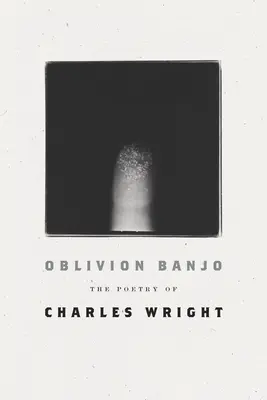 OBLIVION BANJO

THE POETRY OF

CHARLES WRIGHT